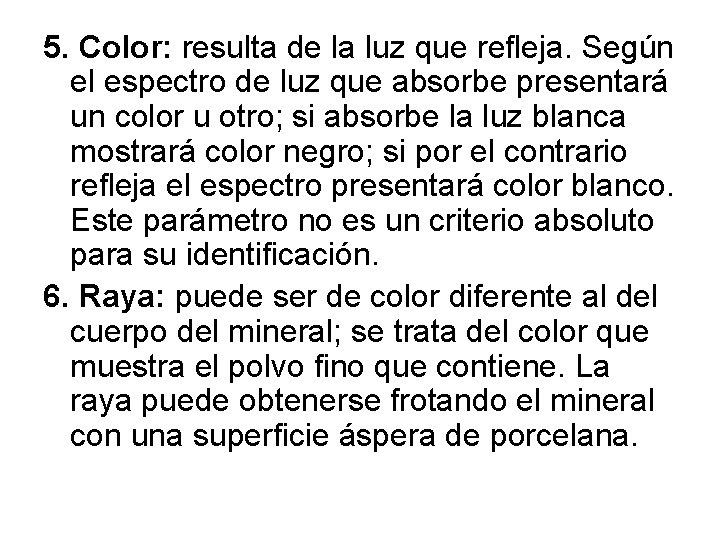 5. Color: resulta de la luz que refleja. Según el espectro de luz que absorbe presentará un color u otro; si absorbe la luz blanca mostrará color negro; si por el contrario refleja el espectro presentará color blanco. Este parámetro no es un criterio absoluto para su identificación.

6. Raya: puede ser de color diferente al del cuerpo del mineral; se trata del color que muestra el polvo fino que contiene. La raya puede obtenerse frotando el mineral con una superficie áspera de porcelana.